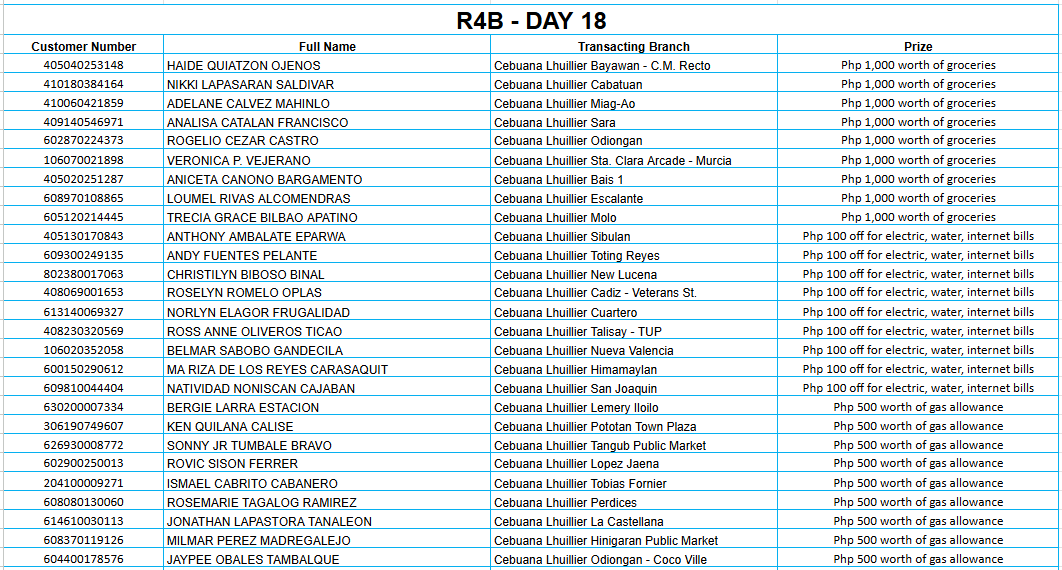 R4B - DAY 18

| Customer Number | Full Name | Transacting Branch | Prize |
|---|---|---|---|
| 405040253148 | HAIDE QUIATZON OJENOS | Cebuana Lhuillier Bayawan - C.M. Recto | Php 1,000 worth of groceries |
| 410180384164 | NIKKI LAPASARAN SALDIVAR | Cebuana Lhuillier Cabatuan | Php 1,000 worth of groceries |
| 410060421859 | ADELANE CALVEZ MAHINLO | Cebuana Lhuillier Miag-Ao | Php 1,000 worth of groceries |
| 409140546971 | ANALISA CATALAN FRANCISCO | Cebuana Lhuillier Sara | Php 1,000 worth of groceries |
| 602870224373 | ROGELIO CEZAR CASTRO | Cebuana Lhuillier Odiongan | Php 1,000 worth of groceries |
| 106070021898 | VERONICA P. VEJERANO | Cebuana Lhuillier Sta. Clara Arcade - Murcia | Php 1,000 worth of groceries |
| 405020251287 | ANICETA CANONO BARGAMENTO | Cebuana Lhuillier Bais 1 | Php 1,000 worth of groceries |
| 608970108865 | LOUMEL RIVAS ALCOMENDRAS | Cebuana Lhuillier Escalante | Php 1,000 worth of groceries |
| 605120214445 | TRECIA GRACE BILBAO APATINO | Cebuana Lhuillier Molo | Php 1,000 worth of groceries |
| 405130170843 | ANTHONY AMBALATE EPARWA | Cebuana Lhuillier Sibulan | Php 100 off for electric, water, internet bills |
| 609300249135 | ANDY FUENTES PELANTE | Cebuana Lhuillier Toting Reyes | Php 100 off for electric, water, internet bills |
| 802380017063 | CHRISTILYN BIBOSO BINAL | Cebuana Lhuillier New Lucena | Php 100 off for electric, water, internet bills |
| 408069001653 | ROSELYN ROMELO OPLAS | Cebuana Lhuillier Cadiz - Veterans St. | Php 100 off for electric, water, internet bills |
| 613140069327 | NORLYN ELAGOR FRUGALIDAD | Cebuana Lhuillier Cuartero | Php 100 off for electric, water, internet bills |
| 408230320569 | ROSS ANNE OLIVEROS TICAO | Cebuana Lhuillier Talisay - TUP | Php 100 off for electric, water, internet bills |
| 106020352058 | BELMAR SABOBO GANDECILA | Cebuana Lhuillier Nueva Valencia | Php 100 off for electric, water, internet bills |
| 600150290612 | MA RIZA DE LOS REYES CARASAQUIT | Cebuana Lhuillier Himamaylan | Php 100 off for electric, water, internet bills |
| 609810044404 | NATIVIDAD NONISCAN CAJABAN | Cebuana Lhuillier San Joaquin | Php 100 off for electric, water, internet bills |
| 630200007334 | BERGIE LARRA ESTACION | Cebuana Lhuillier Lemery Iloilo | Php 500 worth of gas allowance |
| 306190749607 | KEN QUILANA CALISE | Cebuana Lhuillier Pototan Town Plaza | Php 500 worth of gas allowance |
| 626930008772 | SONNY JR TUMBALE BRAVO | Cebuana Lhuillier Tangub Public Market | Php 500 worth of gas allowance |
| 602900250013 | ROVIC SISON FERRER | Cebuana Lhuillier Lopez Jaena | Php 500 worth of gas allowance |
| 204100009271 | ISMAEL CABRITO CABANERO | Cebuana Lhuillier Tobias Fornier | Php 500 worth of gas allowance |
| 608080130060 | ROSEMARIE TAGALOG RAMIREZ | Cebuana Lhuillier Perdices | Php 500 worth of gas allowance |
| 614610030113 | JONATHAN LAPASTORA TANALEON | Cebuana Lhuillier La Castellana | Php 500 worth of gas allowance |
| 608370119126 | MILMAR PEREZ MADREGALEJO | Cebuana Lhuillier Hinigaran Public Market | Php 500 worth of gas allowance |
| 604400178576 | JAYPEE OBALES TAMBALQUE | Cebuana Lhuillier Odiongan - Coco Ville | Php 500 worth of gas allowance |